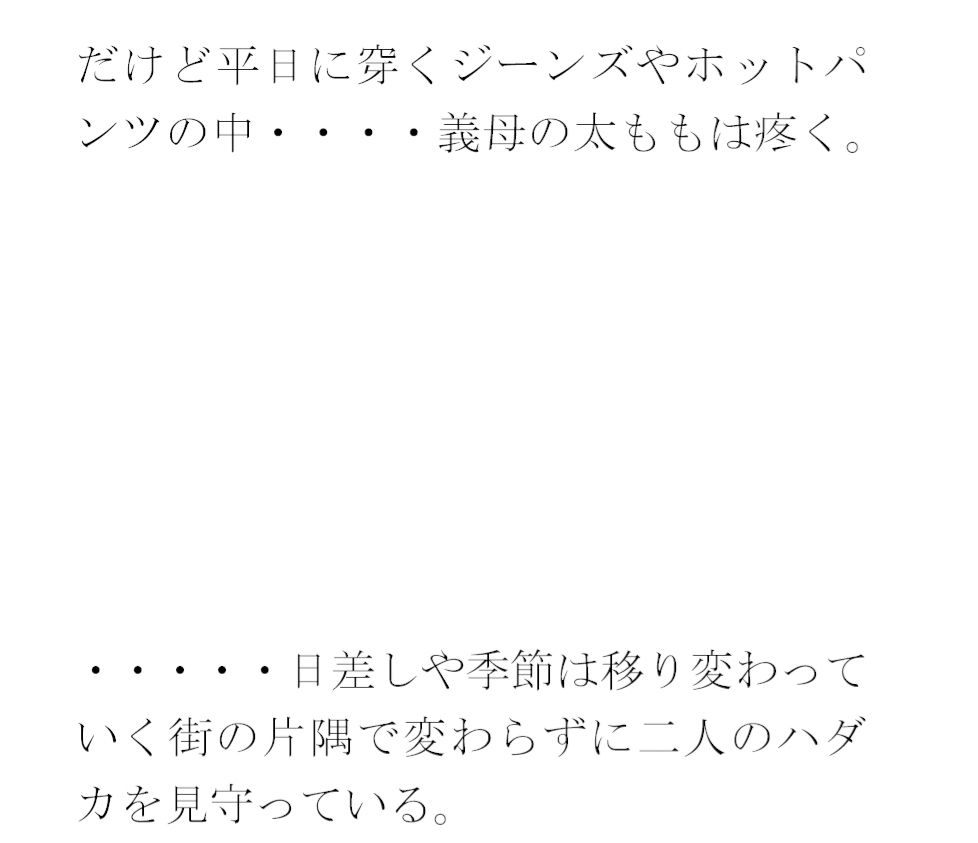 だけど平日に穿くジーンズやホットパンツの中・・・・義母の太ももは疼く。

・・・・・日差しや季節は移り変わっていく街の片隅で変わらずに二人のハダカを見守っている。